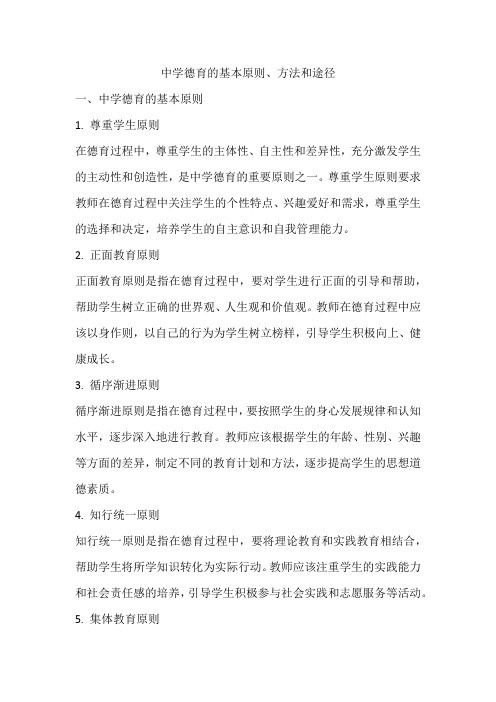 中学德育的基本原则、方法和途径

一、中学德育的基本原则

1. 尊重学生原则

在德育过程中，尊重学生的主体性、自主性和差异性，充分激发学生的主动性和创造性，是中学德育的重要原则之一。尊重学生原则要求教师在德育过程中关注学生的个性特点、兴趣爱好和需求，尊重学生的选择和决定，培养学生的自主意识和自我管理能力。

2. 正面教育原则

正面教育原则是指在德育过程中，要对学生进行正面的引导和帮助，帮助学生树立正确的世界观、人生观和价值观。教师在德育过程中应该以身作则，以自己的行为为学生树立榜样，引导学生积极向上、健康成长。

3. 循序渐进原则

循序渐进原则是指在德育过程中，要按照学生的身心发展规律和认知水平，逐步深入地进行教育。教师应该根据学生的年龄、性别、兴趣等方面的差异，制定不同的教育计划和方法，逐步提高学生的思想道德素质。

4. 知行统一原则

知行统一原则是指在德育过程中，要将理论教育和实践教育相结合，帮助学生将所学知识转化为实际行动。教师应该注重学生的实践能力和社会责任感的培养，引导学生积极参与社会实践和志愿服务等活动。

5. 集体教育原则